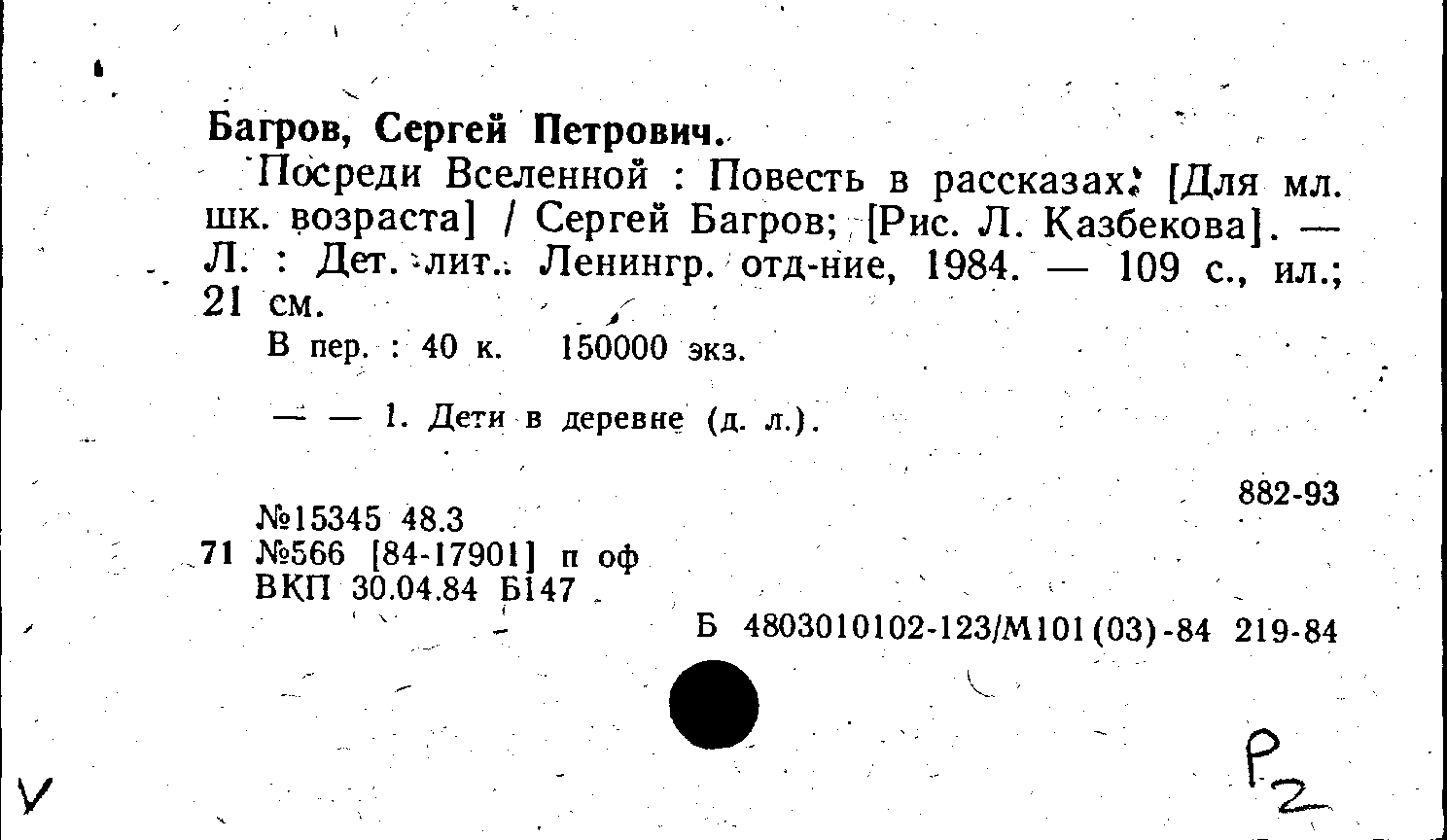 Багров, Сергей Петрович.

Посреди Вселенной : Повесть в рассказах: [Для мл. шк. возраста] / Сергей Багров; [Рис. Л. Казбекова]. — Л. : Дет. лит.. Ленингр. отд-ние, 1984. — 109 с., ил.; 21 см.

В пер. : 40 к. 150000 экз.

— — 1. Дети в деревне (д. л.).

882-93

№15345 48.3
71 №566 [84-17901] п оф
ВКП 30.04.84 Б147

Б 4803010102-123/М101(03)-84 219-84

V

P2